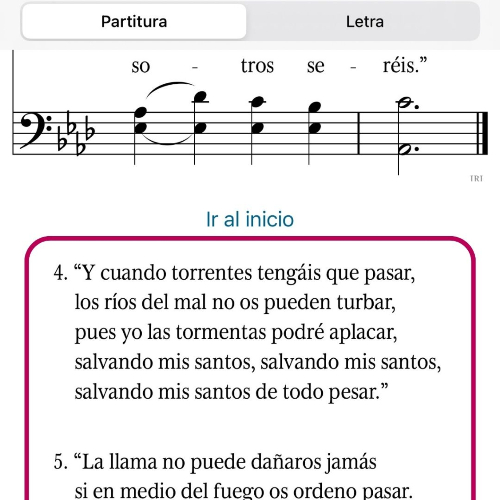 Partitura Letra

so - tros se - réis.”

TRI

Ir al inicio

4. “Y cuando torrentes tengáis que pasar,
los ríos del mal no os pueden turbar,
pues yo las tormentas podré aplacar,
salvando mis santos, salvando mis santos,
salvando mis santos de todo pesar.”

5. “La llama no puede dañaros jamás
si en medio del fuego os ordeno pasar.